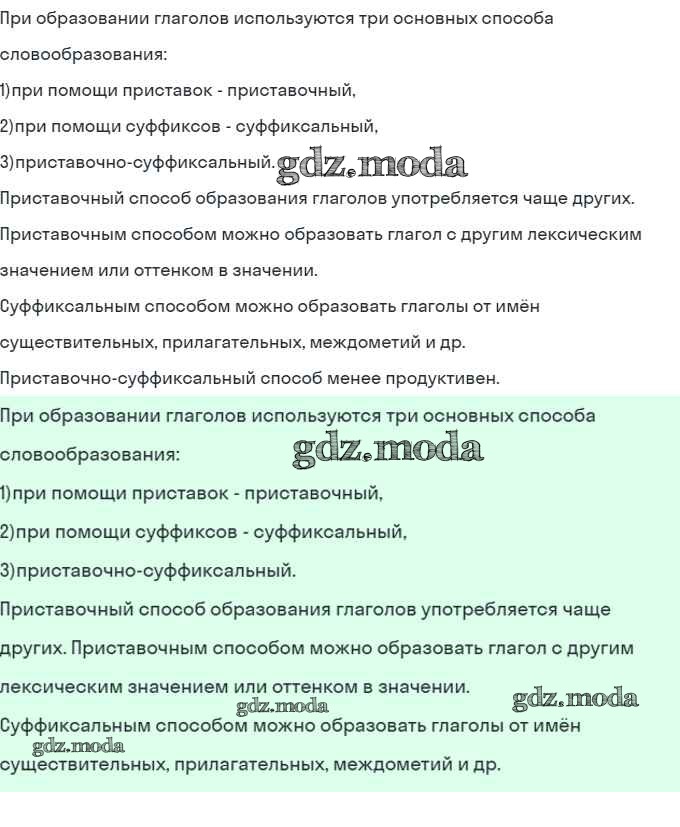 При образовании глаголов используются три основных способа словообразования:

1)при помощи приставок - приставочный,

2)при помощи суффиксов - суффиксальный,

3)приставочно-суффиксальный. gdz.moda

Приставочный способ образования глаголов употребляется чаще других.

Приставочным способом можно образовать глагол с другим лексическим значением или оттенком в значении.

Суффиксальным способом можно образовать глаголы от имён существительных, прилагательных, междометий и др.

Приставочно-суффиксальный способ менее продуктивен.

При образовании глаголов используются три основных способа словообразования: gdz.moda

1)при помощи приставок - приставочный,

2)при помощи суффиксов - суффиксальный,

3)приставочно-суффиксальный.

Приставочный способ образования глаголов употребляется чаще других. Приставочным способом можно образовать глагол с другим лексическим значением или оттенком в значении. gdz.moda

gdz.moda

Суффиксальным способом можно образовать глаголы от имён

gdz.moda

существительных, прилагательных, междометий и др.